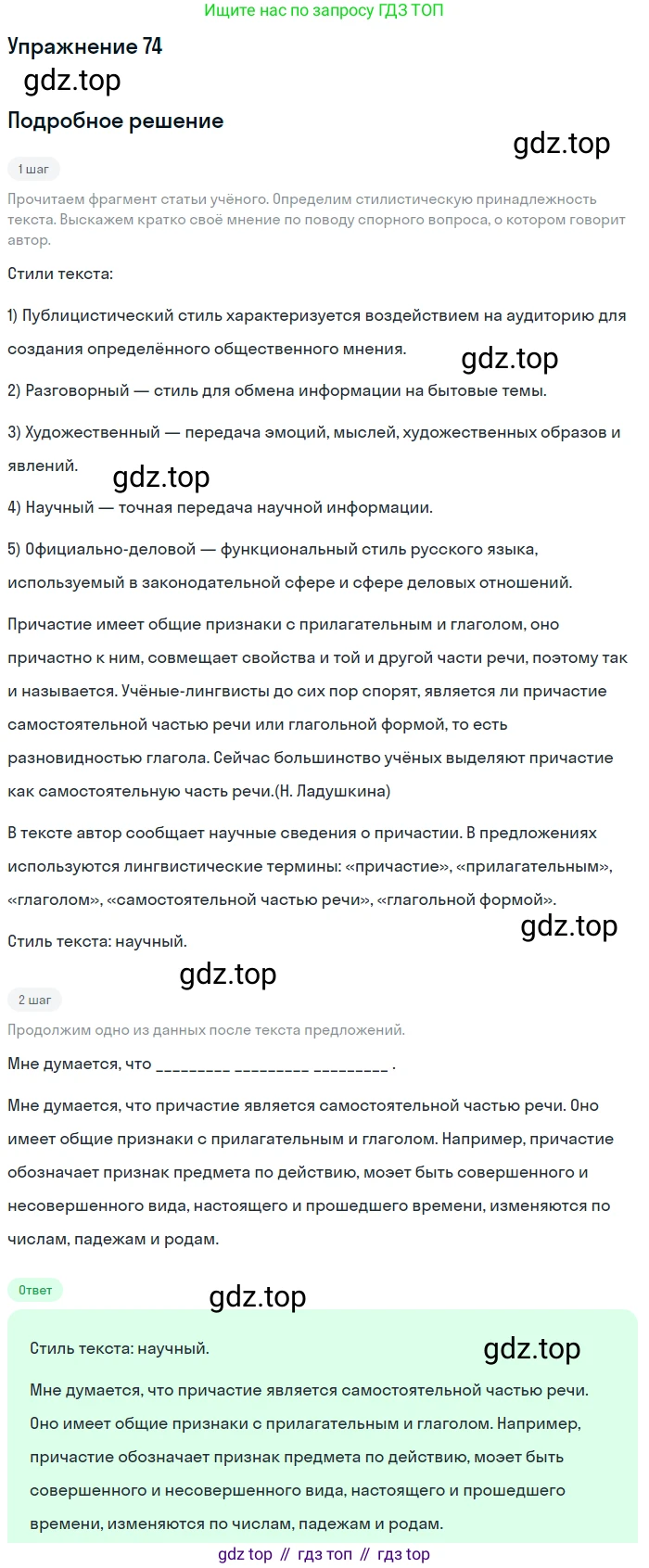 Ищите нас по запросу ГДЗ ТОП

Упражнение 74

gdz.top

Подробное решение

gdz.top

1 шаг

Прочитаем фрагмент статьи учёного. Определим стилистическую принадлежность текста. Выскажем кратко своё мнение по поводу спорного вопроса, о котором говорит автор.

Стили текста:

1) Публицистический стиль характеризуется воздействием на аудиторию для создания определённого общественного мнения.

gdz.top

2) Разговорный — стиль для обмена информации на бытовые темы.

3) Художественный — передача эмоций, мыслей, художественных образов и явлений.

gdz.top

4) Научный — точная передача научной информации.

5) Официально-деловой — функциональный стиль русского языка, используемый в законодательной сфере и сфере деловых отношений.

Причастие имеет общие признаки с прилагательным и глаголом, оно причастно к ним, совмещает свойства и той и другой части речи, поэтому так и называется. Учёные-лингвисты до сих пор спорят, является ли причастие самостоятельной частью речи или глагольной формой, то есть разновидностью глагола. Сейчас большинство учёных выделяют причастие как самостоятельную часть речи.(Н. Ладушкина)

В тексте автор сообщает научные сведения о причастии. В предложениях используются лингвистические термины: «причастие», «прилагательным», «глаголом», «самостоятельной частью речи», «глагольной формой».

gdz.top

Стиль текста: научный.

gdz.top

2 шаг

Продолжим одно из данных после текста предложений.

Мне думается, что _________ _________ _________ .

Мне думается, что причастие является самостоятельной частью речи. Оно имеет общие признаки с прилагательным и глаголом. Например, причастие обозначает признак предмета по действию, моэет быть совершенного и несовершенного вида, настоящего и прошедшего времени, изменяются по числам, падежам и родам.

Ответ

gdz.top

Стиль текста: научный.

gdz.top

Мне думается, что причастие является самостоятельной частью речи. Оно имеет общие признаки с прилагательным и глаголом. Например, причастие обозначает признак предмета по действию, моэет быть совершенного и несовершенного вида, настоящего и прошедшего времени, изменяются по числам, падежам и родам.

gdz top // гдз топ // гдз top